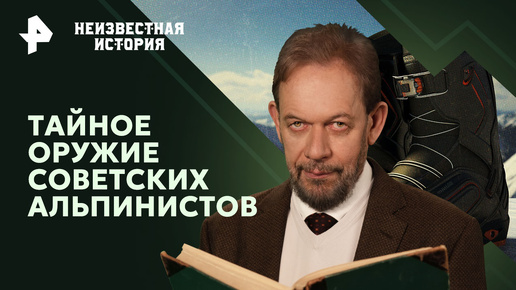 НЕИЗВЕСТНАЯ ИСТОРИЯ

ТАЙНОЕ ОРУЖИЕ СОВЕТСКИХ АЛЬПИНИСТОВ